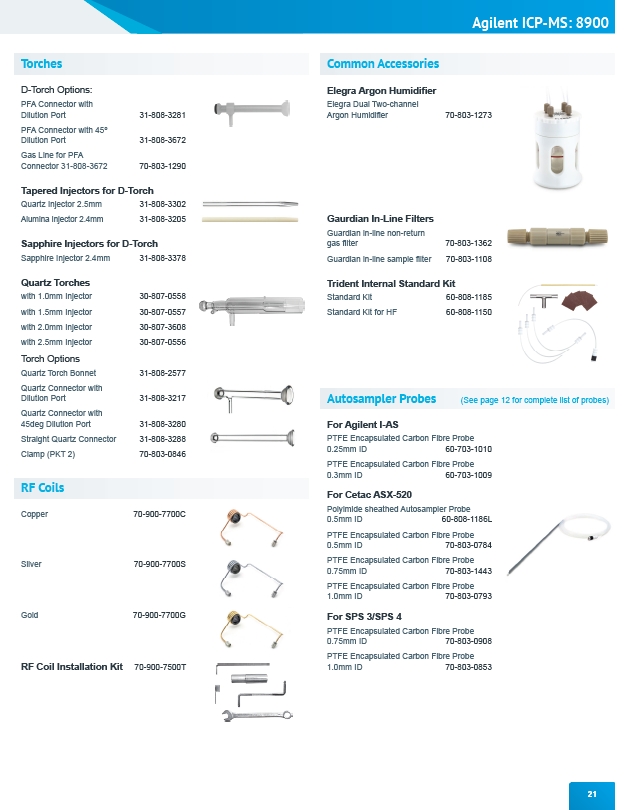 Agilent ICP-MS: 8900

Torches

D-Torch Options:
PFA Connector with Dilution Port 31-808-3281
PFA Connector with 45° Dilution Port 31-808-3672
Gas Line for PFA Connector 31-808-3672 70-803-1290

Tapered Injectors for D-Torch
Quartz Injector 2.5mm 31-808-3302
Alumina Injector 2.4mm 31-808-3205

Sapphire Injectors for D-Torch
Sapphire Injector 2.4mm 31-808-3378

Quartz Torches
with 1.0mm Injector 30-807-0558
with 1.5mm Injector 30-807-0557
with 2.0mm Injector 30-807-3608
with 2.5mm Injector 30-807-0556

Torch Options
Quartz Torch Bonnet 31-808-2577
Quartz Connector with Dilution Port 31-808-3217
Quartz Connector with 45deg Dilution Port 31-808-3280
Straight Quartz Connector 31-808-3288
Clamp (PKT 2) 70-803-0846

RF Coils

Copper 70-900-7700C

Silver 70-900-7700S

Gold 70-900-7700G

RF Coil Installation Kit 70-900-7500T

Common Accessories

Elegra Argon Humidifier
Elegra Dual Two-channel Argon Humidifier 70-803-1273

Gaurdian In-Line Filters
Guardian in-line non-return gas filter 70-803-1362
Guardian in-line sample filter 70-803-1108

Trident Internal Standard Kit
Standard Kit 60-808-1185
Standard Kit for HF 60-808-1150

Autosampler Probes (See page 12 for complete list of probes)

For Agilent I-AS
PTFE Encapsulated Carbon Fibre Probe 0.25mm ID 60-703-1010
PTFE Encapsulated Carbon Fibre Probe 0.3mm ID 60-703-1009

For Cetac ASX-520
Polyimide sheathed Autosampler Probe 0.5mm ID 60-808-1186L
PTFE Encapsulated Carbon Fibre Probe 0.5mm ID 70-803-0784
PTFE Encapsulated Carbon Fibre Probe 0.75mm ID 70-803-1443
PTFE Encapsulated Carbon Fibre Probe 1.0mm ID 70-803-0793

For SPS 3/SPS 4
PTFE Encapsulated Carbon Fibre Probe 0.75mm ID 70-803-0908
PTFE Encapsulated Carbon Fibre Probe 1.0mm ID 70-803-0853

21